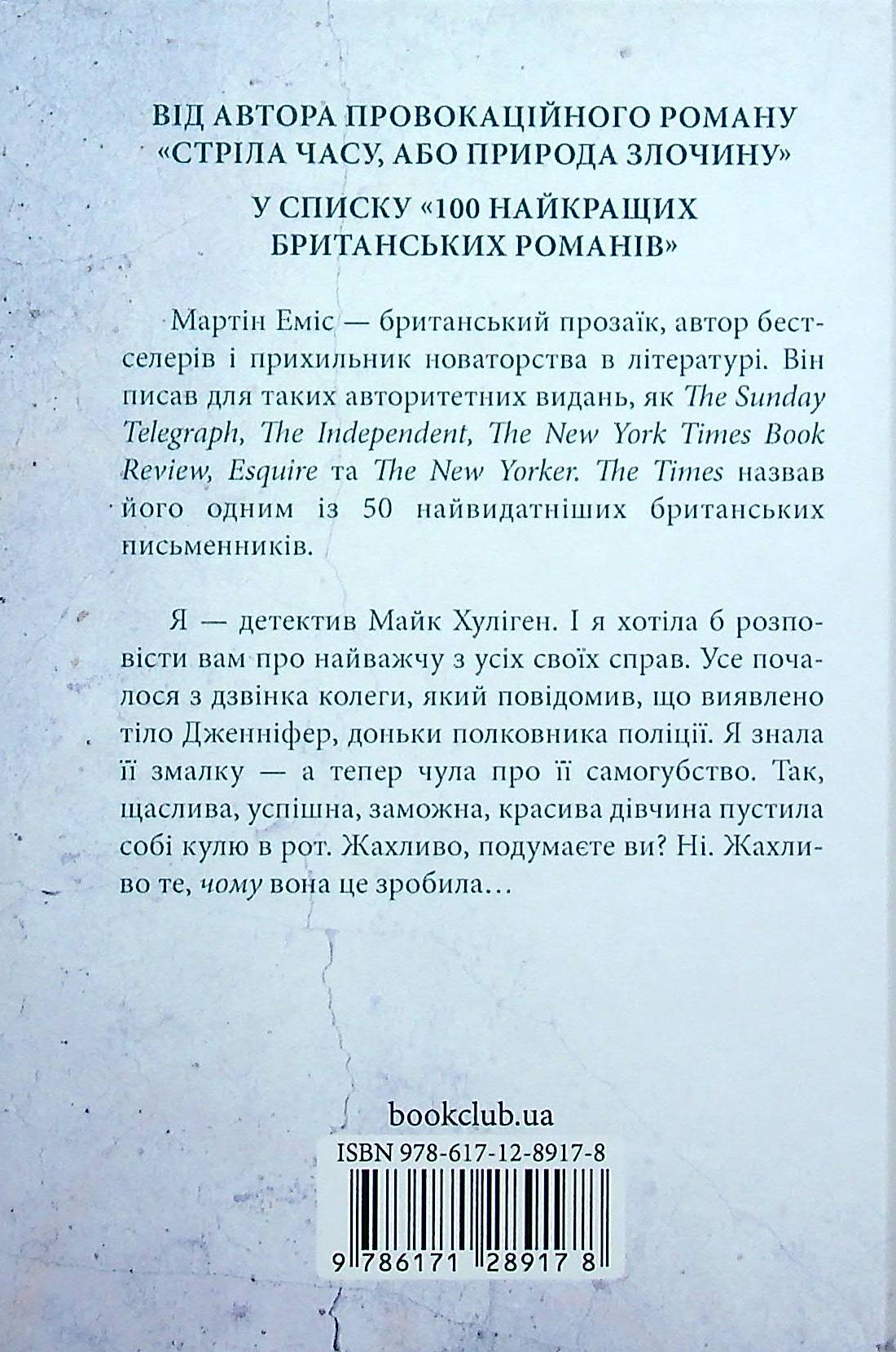 ВІД АВТОРА ПРОВОКАЦІЙНОГО РОМАНУ «СТРІЛА ЧАСУ, АБО ПРИРОДА ЗЛОЧИНУ»

У СПИСКУ «100 НАЙКРАЩИХ БРИТАНСЬКИХ РОМАНІВ»

Мартін Еміс — британський прозаїк, автор бестселерів і прихильник новаторства в літературі. Він писав для таких авторитетних видань, як The Sunday Telegraph, The Independent, The New York Times Book Review, Esquire та The New Yorker. The Times назвав його одним із 50 найвидатніших британських письменників.

Я — детектив Майк Хуліген. І я хотіла б розповісти вам про найважчу з усіх своїх справ. Усе почалося з дзвінка колеги, який повідомив, що виявлено тіло Дженніфер, доньки полковника поліції. Я знала її змалку — а тепер чула про її самогубство. Так, щаслива, успішна, заможна, красива дівчина пустила собі кулю в рот. Жахливо, подумаєте ви? Ні. Жахливо те, чому вона це зробила…

bookclub.ua

ISBN 978-617-12-8917-8

9 786171 289178